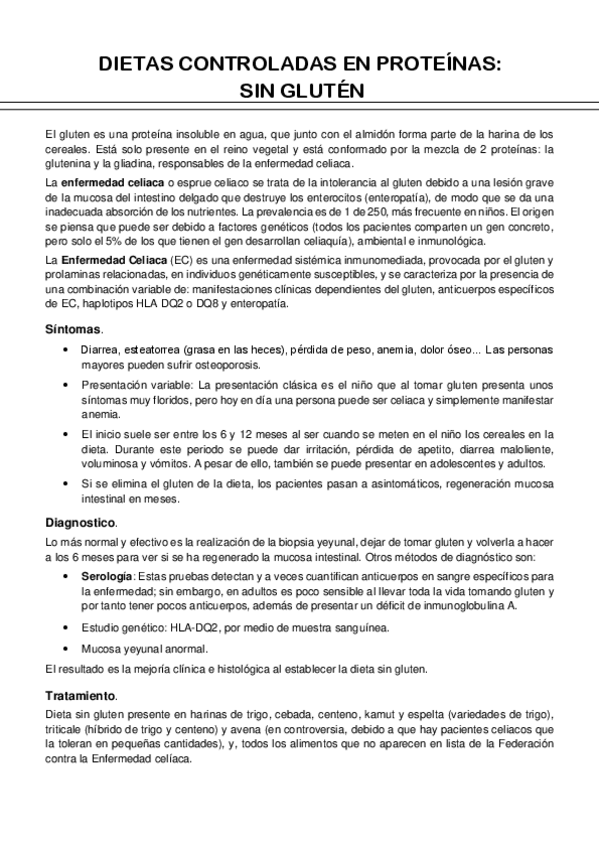 DIETAS CONTROLADAS EN PROTEÍNAS:
SIN GLUTÉN

El gluten es una proteína insoluble en agua, que junto con el almidón forma parte de la harina de los cereales. Está solo presente en el reino vegetal y está conformado por la mezcla de 2 proteínas: la glutenina y la gliadina, responsables de la enfermedad celiaca.

La **enfermedad celiaca** o esprue celiaco se trata de la intolerancia al gluten debido a una lesión grave de la mucosa del intestino delgado que destruye los enterocitos (enteropatía), de modo que se da una inadecuada absorción de los nutrientes. La prevalencia es de 1 de 250, más frecuente en niños. El origen se piensa que puede ser debido a factores genéticos (todos los pacientes comparten un gen concreto, pero solo el 5% de los que tienen el gen desarrollan celiaquía), ambiental e inmunológica.

La **Enfermedad Celiaca** (EC) es una enfermedad sistémica inmunomediada, provocada por el gluten y prolaminas relacionadas, en individuos genéticamente susceptibles, y se caracteriza por la presencia de una combinación variable de: manifestaciones clínicas dependientes del gluten, anticuerpos específicos de EC, haplotipos HLA DQ2 o DQ8 y enteropatía.

**Síntomas**.

• Diarrea, esteatorrea (grasa en las heces), pérdida de peso, anemia, dolor óseo... Las personas mayores pueden sufrir osteoporosis.

• Presentación variable: La presentación clásica es el niño que al tomar gluten presenta unos síntomas muy floridos, pero hoy en día una persona puede ser celiaca y simplemente manifestar anemia.

• El inicio suele ser entre los 6 y 12 meses al ser cuando se meten en el niño los cereales en la dieta. Durante este periodo se puede dar irritación, pérdida de apetito, diarrea maloliente, voluminosa y vómitos. A pesar de ello, también se puede presentar en adolescentes y adultos.

• Si se elimina el gluten de la dieta, los pacientes pasan a asintomáticos, regeneración mucosa intestinal en meses.

**Diagnostico**.

Lo más normal y efectivo es la realización de la biopsia yeyunal, dejar de tomar gluten y volverla a hacer a los 6 meses para ver si se ha regenerado la mucosa intestinal. Otros métodos de diagnóstico son:

• **Serología**: Estas pruebas detectan y a veces cuantifican anticuerpos en sangre específicos para la enfermedad; sin embargo, en adultos es poco sensible al llevar toda la vida tomando gluten y por tanto tener pocos anticuerpos, además de presentar un déficit de inmunoglobulina A.

• Estudio genético: HLA-DQ2, por medio de muestra sanguínea.

• Mucosa yeyunal anormal.

El resultado es la mejoría clínica e histológica al establecer la dieta sin gluten.

**Tratamiento**.

Dieta sin gluten presente en harinas de trigo, cebada, centeno, kamut y espelta (variedades de trigo), triticale (híbrido de trigo y centeno) y avena (en controversia, debido a que hay pacientes celiacos que la toleran en pequeñas cantidades), y, todos los alimentos que no aparecen en lista de la Federación contra la Enfermedad celíaca.